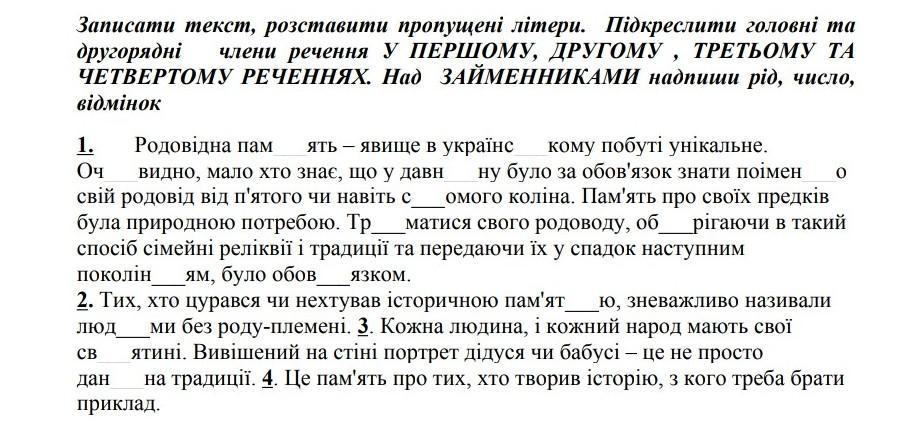 Записати текст, розставити пропущені літери. Підкреслити головні та другорядні члени речення У ПЕРШОМУ, ДРУГОМУ , ТРЕТЬОМУ ТА ЧЕТВЕРТОМУ РЕЧЕННЯХ. Над ЗАЙМЕННИКАМИ надпиши рід, число, відмінок

1. Родовідна пам___ять – явище в українс___кому побуті унікальне. Оч___видно, мало хто знає, що у давн___ну було за обов'язок знати поімен___о свій родовід від п'ятого чи навіть с___омого коліна. Пам'ять про своїх предків була природною потребою. Тр___матися свого родоводу, об___рігаючи в такий спосіб сімейні реліквії і традиції та передаючи їх у спадок наступним поколін___ям, було обов___язком.
2. Тих, хто цурався чи нехтував історичною пам'ят___ю, зневажливо називали люд___ми без роду-племені. 3. Кожна людина, і кожний народ мають свої св___ятині. Вивішений на стіні портрет дідуся чи бабусі – це не просто дан___на традиції. 4. Це пам'ять про тих, хто творив історію, з кого треба брати приклад.